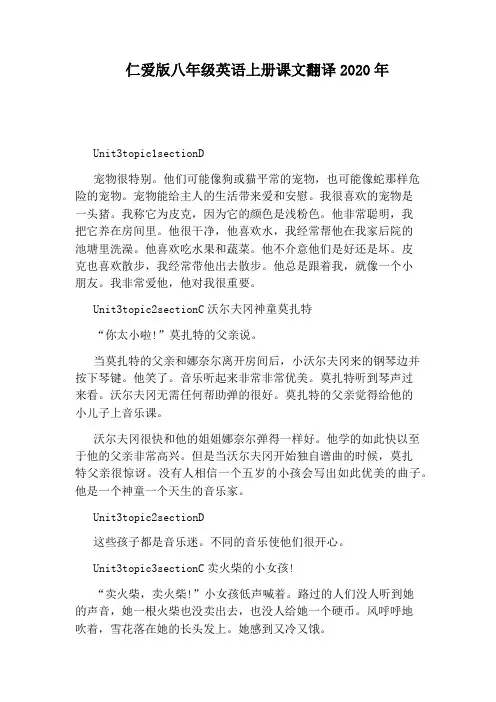 仁爱版八年级英语上册课文翻译 2020 年

Unit3topic1sectionD

宠物很特别。他们可能像狗或猫平常的宠物，也可能像蛇那样危险的宠物。宠物能给主人的生活带来爱和安慰。我很喜欢的宠物是一头猪。我称它为皮克，因为它的颜色是浅粉色。他非常聪明，我把它养在房间里。他很干净，他喜欢水，我经常帮他在我家后院的池塘里洗澡。他喜欢吃水果和蔬菜。他不介意他们是好还是坏。皮克也喜欢散步，我经常带他出去散步。他总是跟着我，就像一个小朋友。我非常爱他，他对我很重要。

Unit3topic2sectionC 沃尔夫冈神童莫扎特

“你太小啦!”莫扎特的父亲说。

当莫扎特的父亲和娜奈尔离开房间后，小沃尔夫冈来的钢琴边并按下琴键。他笑了。音乐听起来非常非常优美。莫扎特听到琴声过来看。沃尔夫冈无需任何帮助弹的很好。莫扎特的父亲觉得给他的小儿子上音乐课。

沃尔夫冈很快和他的姐姐娜奈尔弹得一样好。他学的如此快以至于他的父亲非常高兴。但是当沃尔夫冈开始独自谱曲的时候，莫扎特父亲很惊讶。没有人相信一个五岁的小孩会写出如此优美的曲子。他是一个神童一个天生的音乐家。

Unit3topic2sectionD

这些孩子都是音乐迷。不同的音乐使他们很开心。

Unit3topic3sectionC 卖火柴的小女孩!

“卖火柴，卖火柴!”小女孩低声喊着。路过的人们没人听到她的声音，她一根火柴也没卖出去，也没人给她一个硬币。风呼呼地吹着，雪花落在她的长头发上。她感到又冷又饿。